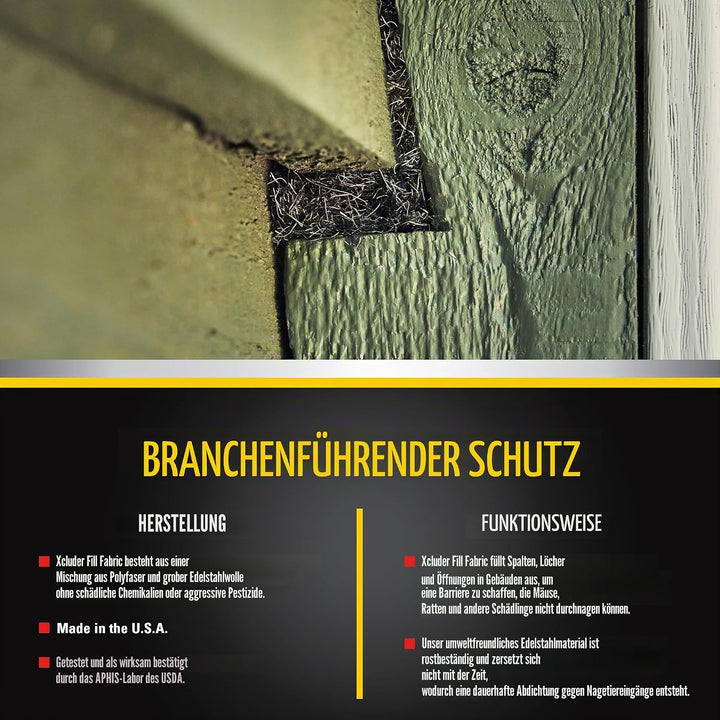 BRANCHENFÜHRENDER SCHUTZ

HERSTELLUNG

Xcluder Fill Fabric besteht aus einer Mischung aus Polyfaser und grober Edelstahlwolle ohne schädliche Chemikalien oder aggressive Pestizide.

Made in the U.S.A.

Getestet und als wirksam bestätigt durch das APHIS-Labor des USDA.

FUNKTIONSWEISE

Xcluder Fill Fabric füllt Spalten, Löcher und Öffnungen in Gebäuden aus, um eine Barriere zu schaffen, die Mäuse, Ratten und andere Schädlinge nicht durchnagen können.

Unser umweltfreundliches Edelstahlmaterial ist rostbeständig und zersetzt sich nicht mit der Zeit, wodurch eine dauerhafte Abdichtung gegen Nagetiereingänge entsteht.